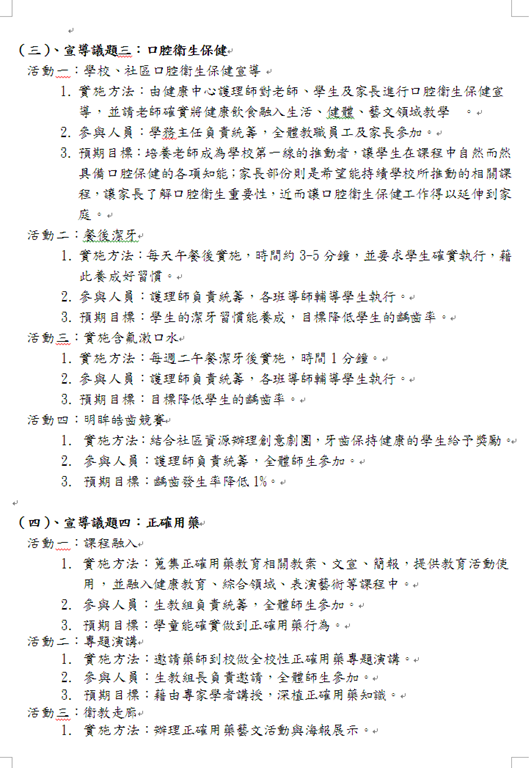 (三)、宣導議題三：口腔衛生保健

活動一：學校、社區口腔衛生保健宣導

1. 實施方法：由健康中心護理師對老師、學生及家長進行口腔衛生保健宣導，並請老師確實將健康飲食融入生活、健體、藝文領域教學 。

2. 參與人員：學務主任負責統籌，全體教職員工及家長參加。

3. 預期目標：培養老師成為學校第一線的推動者，讓學生在課程中自然而然具備口腔保健的各項知能；家長部份則是希望能持續學校所推動的相關課程，讓家長了解口腔衛生重要性，近而讓口腔衛生保健工作得以延伸到家庭。

活動二：餐後潔牙

1. 實施方法：每天午餐後實施，時間約 3-5 分鐘，並要求學生確實執行，藉此養成好習慣。

2. 參與人員：護理師負責統籌，各班導師輔導學生執行。

3. 預期目標：學生的潔牙習慣能養成，目標降低學生的齲齒率。

活動三：實施含氟漱口水

1. 實施方法：每週二午餐潔牙後實施，時間 1 分鐘。

2. 參與人員：護理師負責統籌，各班導師輔導學生執行。

3. 預期目標：目標降低學生的齲齒率。

活動四：明眸皓齒競賽

1. 實施方法：結合社區資源辦理創意劇團，牙齒保持健康的學生給予獎勵。

2. 參與人員：護理師負責統籌，全體師生參加。

3. 預期目標：齲齒發生率降低 1%。

(四)、宣導議題四：正確用藥

活動一：課程融入

1. 實施方法：蒐集正確用藥教育相關教案、文宣、簡報，提供教育活動使用，並融入健康教育、綜合領域、表演藝術等課程中。

2. 參與人員：生教組負責統籌，全體師生參加。

3. 預期目標：學童能確實做到正確用藥行為。

活動二：專題演講

1. 實施方法：邀請藥師到校做全校性正確用藥專題演講。

2. 參與人員：生教組長負責邀請，全體師生參加。

3. 預期目標：藉由專家學者講授，深植正確用藥知識。

活動三：衛教走廊

1. 實施方法：辦理正確用藥藝文活動與海報展示。